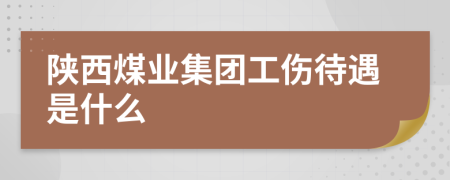 陕西煤业集团工伤待遇是什么